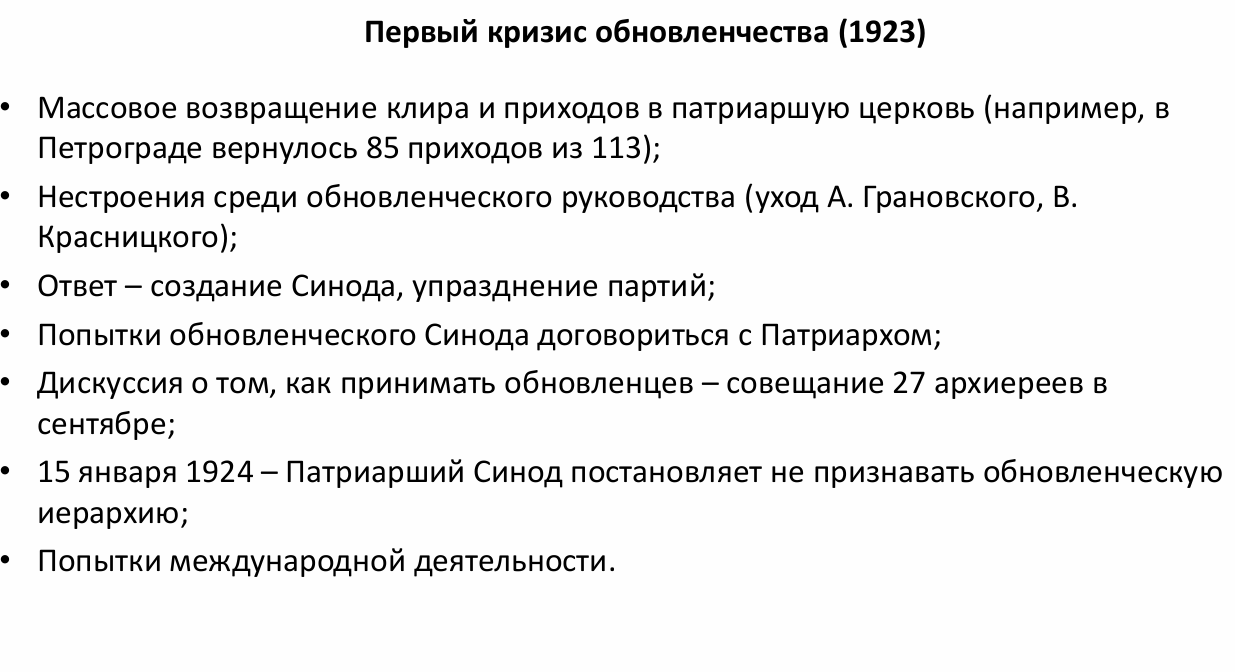 Первый кризис обновленчества (1923)

• Массовое возвращение клира и приходов в патриаршую церковь (например, в Петрограде вернулось 85 приходов из 113);
• Нестроения среди обновленческого руководства (уход А. Грановского, В. Красницкого);
• Ответ – создание Синода, упразднение партий;
• Попытки обновленческого Синода договориться с Патриархом;
• Дискуссия о том, как принимать обновленцев – совещание 27 архиереев в сентябре;
• 15 января 1924 – Патриарший Синод постановляет не признавать обновленческую иерархию;
• Попытки международной деятельности.